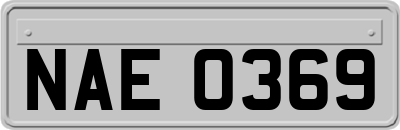 NAE 0369